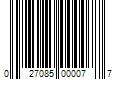 0 27085 00007 7